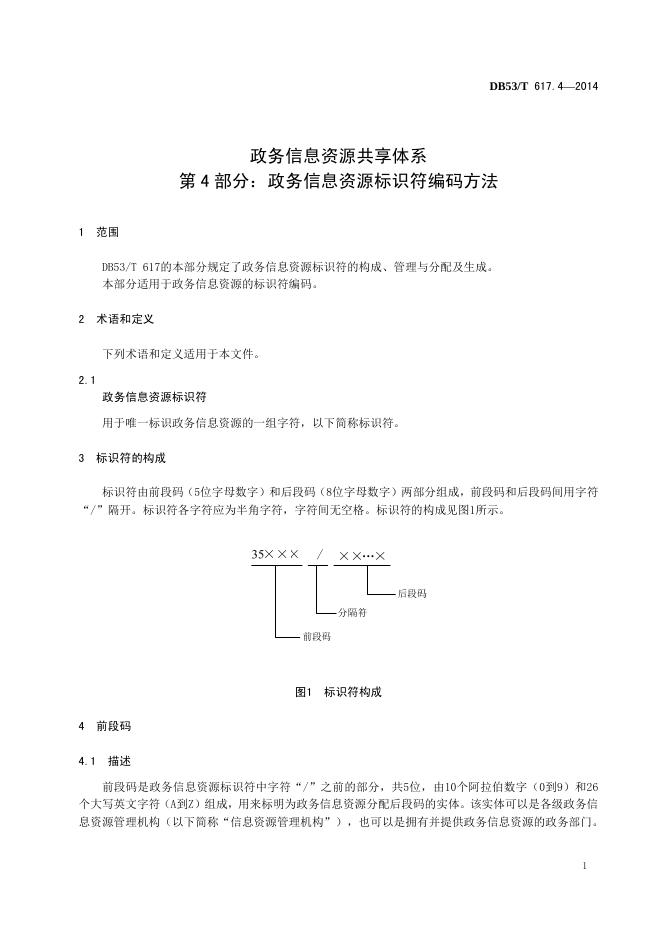 DB53/T 617.4—2014

政务信息资源共享体系
第 4 部分：政务信息资源标识符编码方法

1 范围

DB53/T 617的本部分规定了政务信息资源标识符的构成、管理与分配及生成。
本部分适用于政务信息资源的标识符编码。

2 术语和定义

下列术语和定义适用于本文件。

2.1
政务信息资源标识符

用于唯一标识政务信息资源的一组字符，以下简称标识符。

3 标识符的构成

标识符由前段码（5位字母数字）和后段码（8位字母数字）两部分组成，前段码和后段码间用字符“/”隔开。标识符各字符应为半角字符，字符间无空格。标识符的构成见图1所示。

35×××　/　××…×

后段码

分隔符

前段码

图1 标识符构成

4 前段码

4.1 描述

前段码是政务信息资源标识符中字符“/”之前的部分，共5位，由10个阿拉伯数字（0到9）和26个大写英文字符（A到Z）组成，用来标明为政务信息资源分配后段码的实体。该实体可以是各级政务信息资源管理机构（以下简称“信息资源管理机构”），也可以是拥有并提供政务信息资源的政务部门。

1